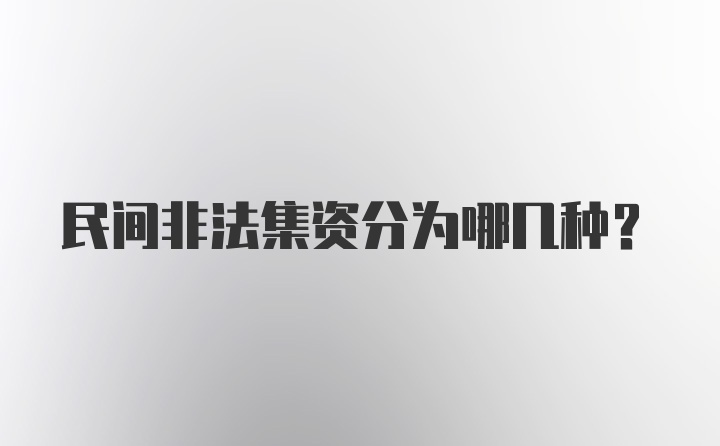 民间非法集资分为哪几种？